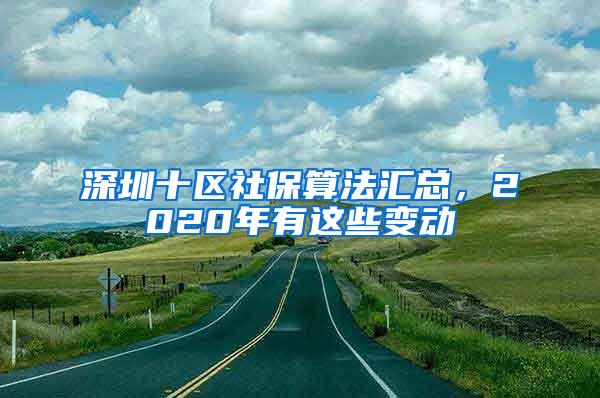 深圳十区社保算法汇总，2020年有这些变动